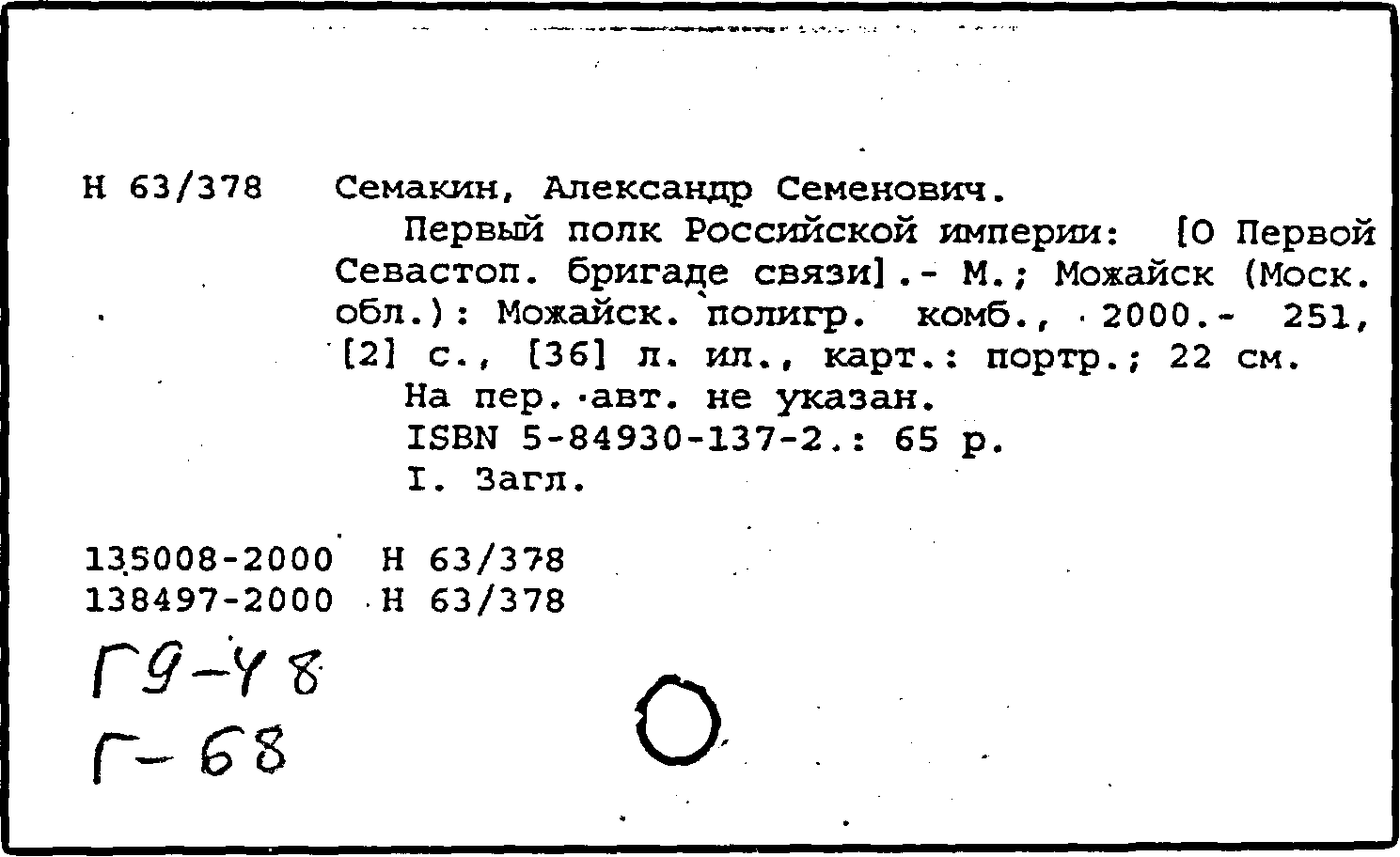 Н 63/378 Семакин, Александр Семенович.

Первый полк Российской империи: [О Первой Севастоп. бригаде связи].- М.; Можайск (Моск. обл.): Можайск. полигр. комб., 2000.- 251, [2] с., [36] л. ил., карт.: портр.; 22 см.

На пер. авт. не указан.

ISBN 5-84930-137-2.: 65 р.

I. Загл.

135008-2000 Н 63/378
138497-2000 Н 63/378

Г9-48
Г-68